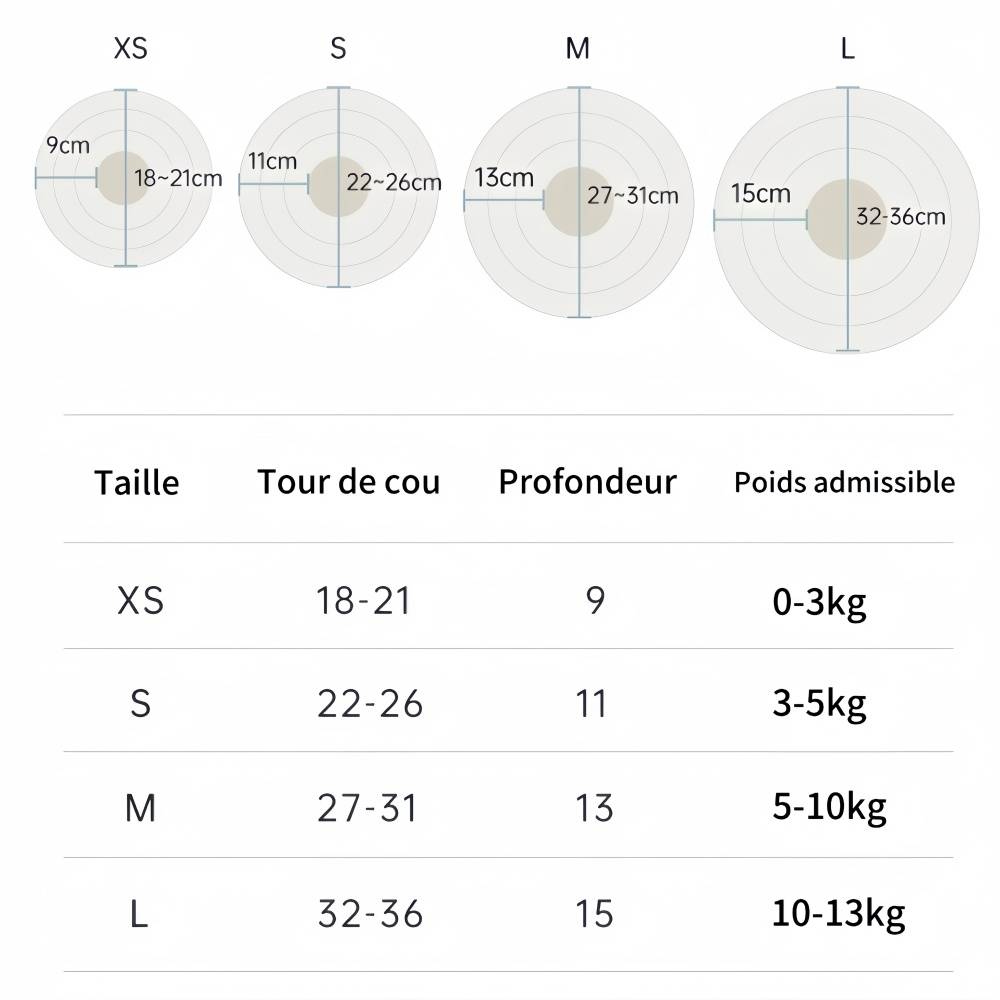 XS
9cm
18~21cm

S
11cm
22~26cm

M
13cm
27~31cm

L
15cm
32-36cm

| Taille | Tour de cou | Profondeur | Poids admissible |
|---|---|---|---|
| XS | 18-21 | 9 | 0-3kg |
| S | 22-26 | 11 | 3-5kg |
| M | 27-31 | 13 | 5-10kg |
| L | 32-36 | 15 | 10-13kg |